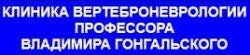 КЛИНИКА ВЕРТЕБРОНЕВРОЛОГИИ ПРОФЕССОРА ВЛАДИМИРА ГОНГАЛЬСКОГО